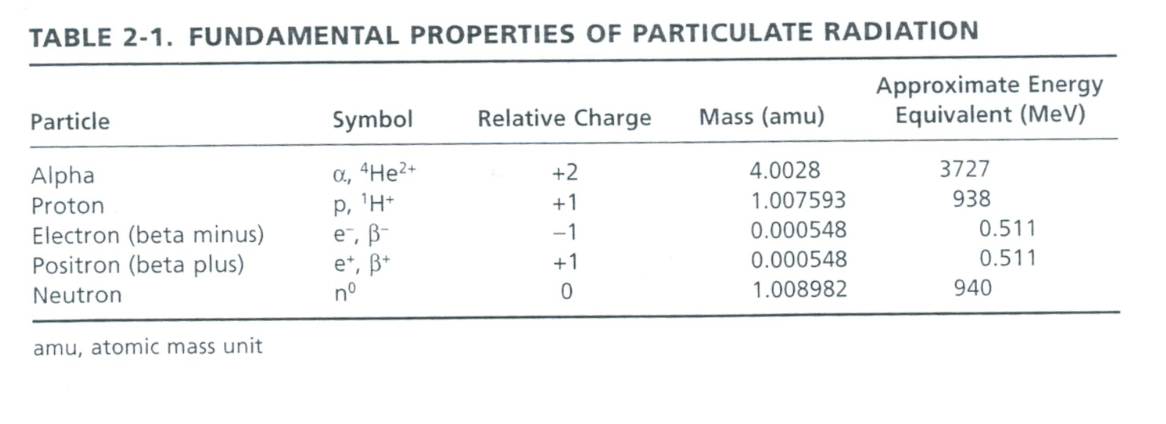 TABLE 2-1. FUNDAMENTAL PROPERTIES OF PARTICULATE RADIATION

| Particle | Symbol | Relative Charge | Mass (amu) | Approximate Energy Equivalent (MeV) |
|---|---|---|---|---|
| Alpha | $\alpha$, $^4He^{2+}$ | +2 | 4.0028 | 3727 |
| Proton | p, $^1H^+$ | +1 | 1.007593 | 938 |
| Electron (beta minus) | $e^-$, $\beta^-$ | −1 | 0.000548 | 0.511 |
| Positron (beta plus) | $e^+$, $\beta^+$ | +1 | 0.000548 | 0.511 |
| Neutron | $n^0$ | 0 | 1.008982 | 940 |

amu, atomic mass unit